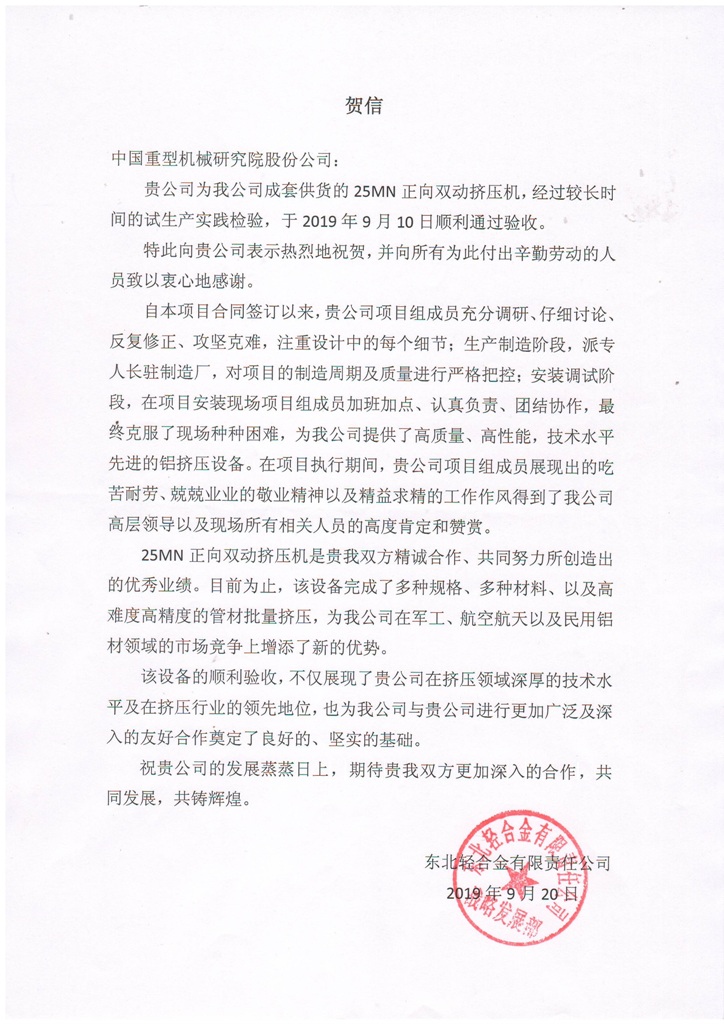 贺信

中国重型机械研究院股份公司：

贵公司为我公司成套供货的 25MN 正向双动挤压机，经过较长时间的试生产实践检验，于 2019 年 9 月 10 日顺利通过验收。

特此向贵公司表示热烈地祝贺，并向所有为此付出辛勤劳动的人员致以衷心地感谢。

自本项目合同签订以来，贵公司项目组成员充分调研、仔细讨论、反复修正、攻坚克难，注重设计中的每个细节；生产制造阶段，派专人长驻制造厂，对项目的制造周期及质量进行严格把控；安装调试阶段，在项目安装现场项目组成员加班加点、认真负责、团结协作，最终克服了现场种种困难，为我公司提供了高质量、高性能，技术水平先进的铝挤压设备。在项目执行期间，贵公司项目组成员展现出的吃苦耐劳、兢兢业业的敬业精神以及精益求精的工作作风得到了我公司高层领导以及现场所有相关人员的高度肯定和赞赏。

25MN 正向双动挤压机是贵我双方精诚合作、共同努力所创造出的优秀业绩。目前为止，该设备完成了多种规格、多种材料、以及高难度高精度的管材批量挤压，为我公司在军工、航空航天以及民用铝材领域的市场竞争上增添了新的优势。

该设备的顺利验收，不仅展现了贵公司在挤压领域深厚的技术水平及在挤压行业的领先地位，也为我公司与贵公司进行更加广泛及深入的友好合作奠定了良好的、坚实的基础。

祝贵公司的发展蒸蒸日上，期待贵我双方更加深入的合作，共同发展，共铸辉煌。

东北轻合金有限责任公司
2019 年 9 月 20 日

东北轻合金有限责任公司 战略发展部